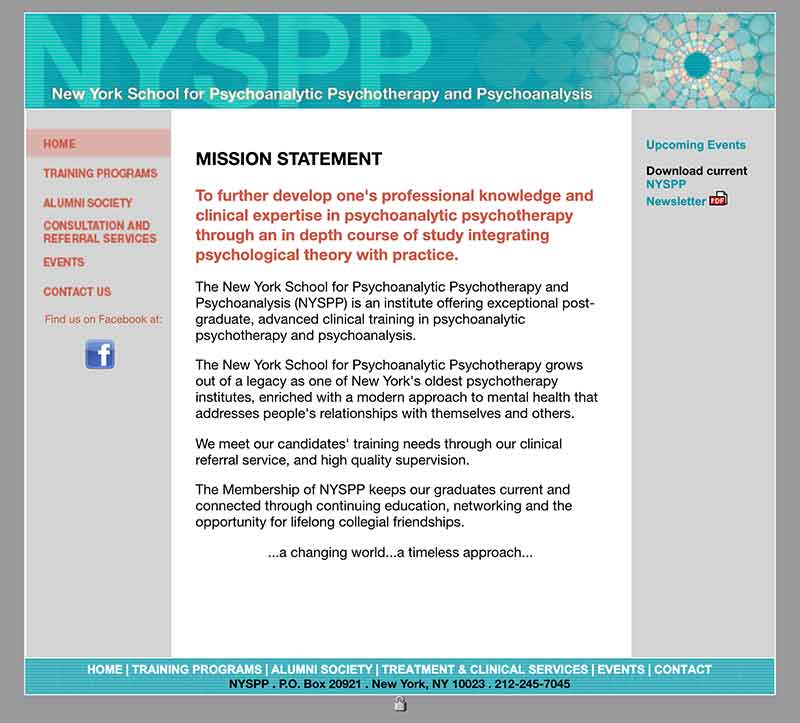 NYSPP
New York School for Psychoanalytic Psychotherapy and Psychoanalysis

HOME
TRAINING PROGRAMS
ALUMNI SOCIETY
CONSULTATION AND REFERRAL SERVICES
EVENTS
CONTACT US
Find us on Facebook at:
f

MISSION STATEMENT

To further develop one's professional knowledge and clinical expertise in psychoanalytic psychotherapy through an in depth course of study integrating psychological theory with practice.

The New York School for Psychoanalytic Psychotherapy and Psychoanalysis (NYSPP) is an institute offering exceptional post-graduate, advanced clinical training in psychoanalytic psychotherapy and psychoanalysis.

The New York School for Psychoanalytic Psychotherapy grows out of a legacy as one of New York's oldest psychotherapy institutes, enriched with a modern approach to mental health that addresses people's relationships with themselves and others.

We meet our candidates' training needs through our clinical referral service, and high quality supervision.

The Membership of NYSPP keeps our graduates current and connected through continuing education, networking and the opportunity for lifelong collegial friendships.

...a changing world...a timeless approach...

Upcoming Events
Download current NYSPP Newsletter PDF

HOME | TRAINING PROGRAMS | ALUMNI SOCIETY | TREATMENT & CLINICAL SERVICES | EVENTS | CONTACT
NYSPP . P.O. Box 20921 . New York, NY 10023 . 212-245-7045